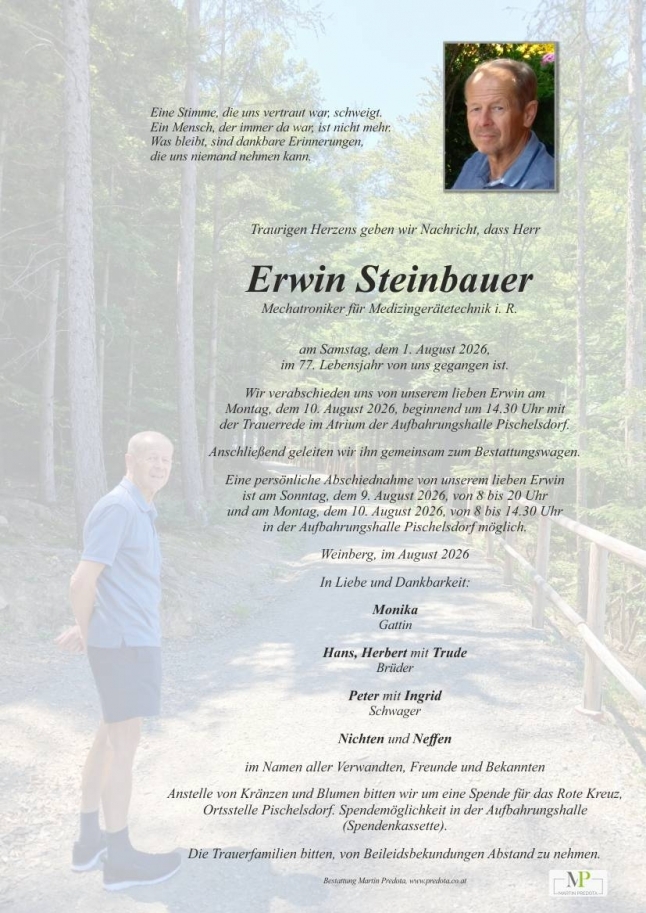 Eine Stimme, die uns vertraut war, schweigt.
Ein Mensch, der immer da war, ist nicht mehr.
Was bleibt, sind dankbare Erinnerungen,
die uns niemand nehmen kann.

Traurigen Herzens geben wir Nachricht, dass Herr

Erwin Steinbauer
Mechatroniker für Medizingerätetechnik i. R.

am Samstag, dem 1. August 2026, im 77. Lebensjahr von uns gegangen ist.

Wir verabschieden uns von unserem lieben Erwin am Montag, dem 10. August 2026, beginnend um 14.30 Uhr mit der Trauerrede im Atrium der Aufbahrungshalle Pischelsdorf.

Anschließend geleiten wir ihn gemeinsam zum Bestattungswagen.

Eine persönliche Abschiednahme von unserem lieben Erwin ist am Sonntag, dem 9. August 2026, von 8 bis 20 Uhr und am Montag, dem 10. August 2026, von 8 bis 14.30 Uhr in der Aufbahrungshalle Pischelsdorf möglich.

Weinberg, im August 2026

In Liebe und Dankbarkeit:

Monika
Gattin

Hans, Herbert mit Trude
Brüder

Peter mit Ingrid
Schwager

Nichten und Neffen

im Namen aller Verwandten, Freunde und Bekannten

Anstelle von Kränzen und Blumen bitten wir um eine Spende für das Rote Kreuz, Ortsstelle Pischelsdorf. Spendemöglichkeit in der Aufbahrungshalle (Spendenkassette).

Die Trauerfamilien bitten, von Beileidsbekundungen Abstand zu nehmen.

Bestattung Martin Predota, www.predota.co.at

MP
MARTIN PREDOTA